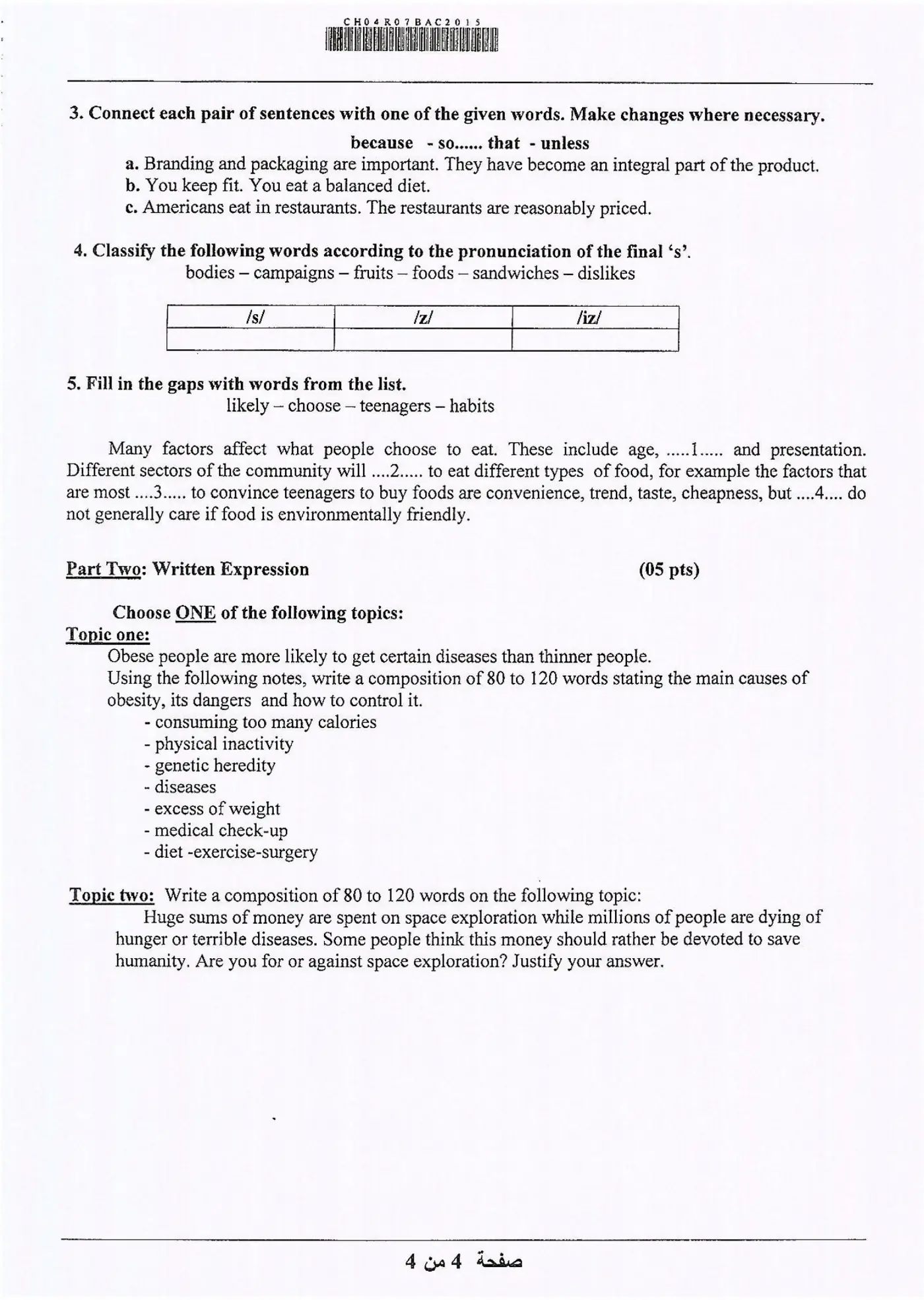 CH04R07BAC2015

3. Connect each pair of sentences with one of the given words. Make changes where necessary.

because - so...... that - unless

a. Branding and packaging are important. They have become an integral part of the product.
b. You keep fit. You eat a balanced diet.
c. Americans eat in restaurants. The restaurants are reasonably priced.

4. Classify the following words according to the pronunciation of the final 's'.

bodies – campaigns – fruits – foods – sandwiches – dislikes

| /s/ | /z/ | /iz/ |
|---|---|---|
|  |  |  |

5. Fill in the gaps with words from the list.

likely – choose – teenagers – habits

Many factors affect what people choose to eat. These include age, .....1..... and presentation. Different sectors of the community will ....2..... to eat different types of food, for example the factors that are most ....3..... to convince teenagers to buy foods are convenience, trend, taste, cheapness, but ....4.... do not generally care if food is environmentally friendly.

Part Two: Written Expression (05 pts)

Choose ONE of the following topics:

Topic one:

Obese people are more likely to get certain diseases than thinner people.
Using the following notes, write a composition of 80 to 120 words stating the main causes of obesity, its dangers and how to control it.
- consuming too many calories
- physical inactivity
- genetic heredity
- diseases
- excess of weight
- medical check-up
- diet -exercise-surgery

Topic two: Write a composition of 80 to 120 words on the following topic:

Huge sums of money are spent on space exploration while millions of people are dying of hunger or terrible diseases. Some people think this money should rather be devoted to save humanity. Are you for or against space exploration? Justify your answer.

صفحة 4 من 4